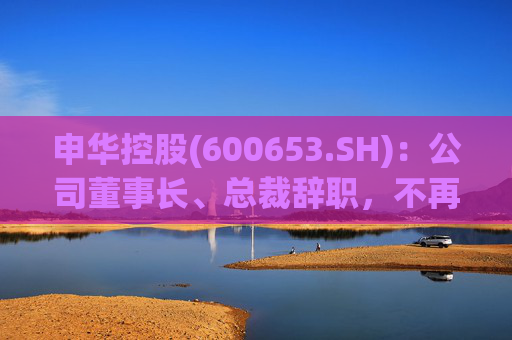 申华控股(600653.SH)：公司董事长、总裁辞职，不再